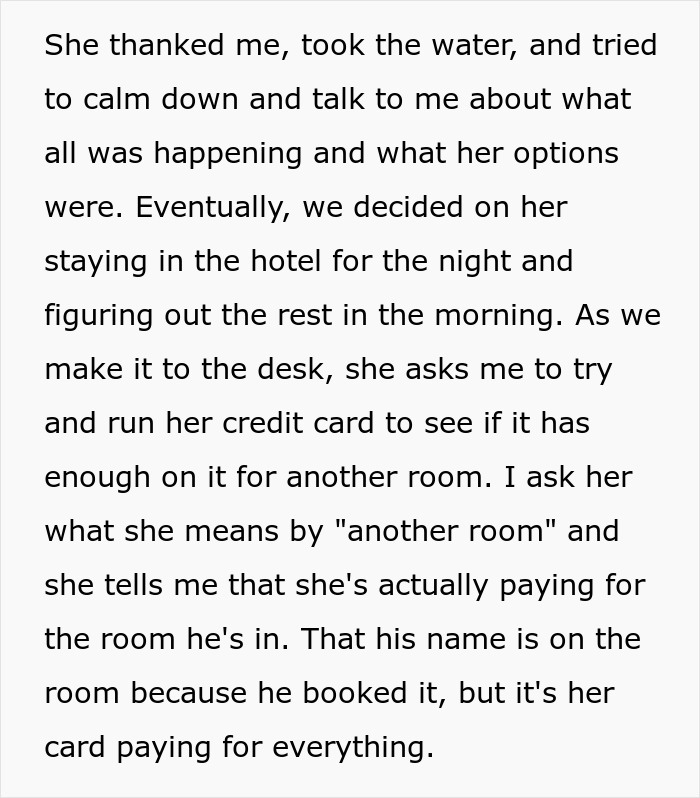 She thanked me, took the water, and tried to calm down and talk to me about what all was happening and what her options were. Eventually, we decided on her staying in the hotel for the night and figuring out the rest in the morning. As we make it to the desk, she asks me to try and run her credit card to see if it has enough on it for another room. I ask her what she means by "another room" and she tells me that she's actually paying for the room he's in. That his name is on the room because he booked it, but it's her card paying for everything.